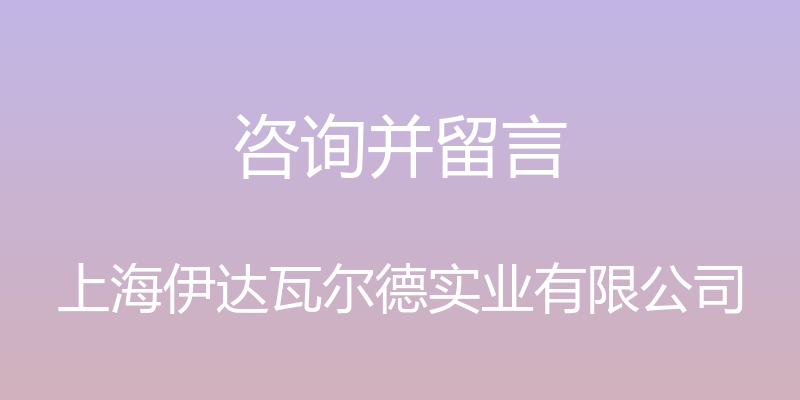 咨询并留言

上海伊达瓦尔德实业有限公司